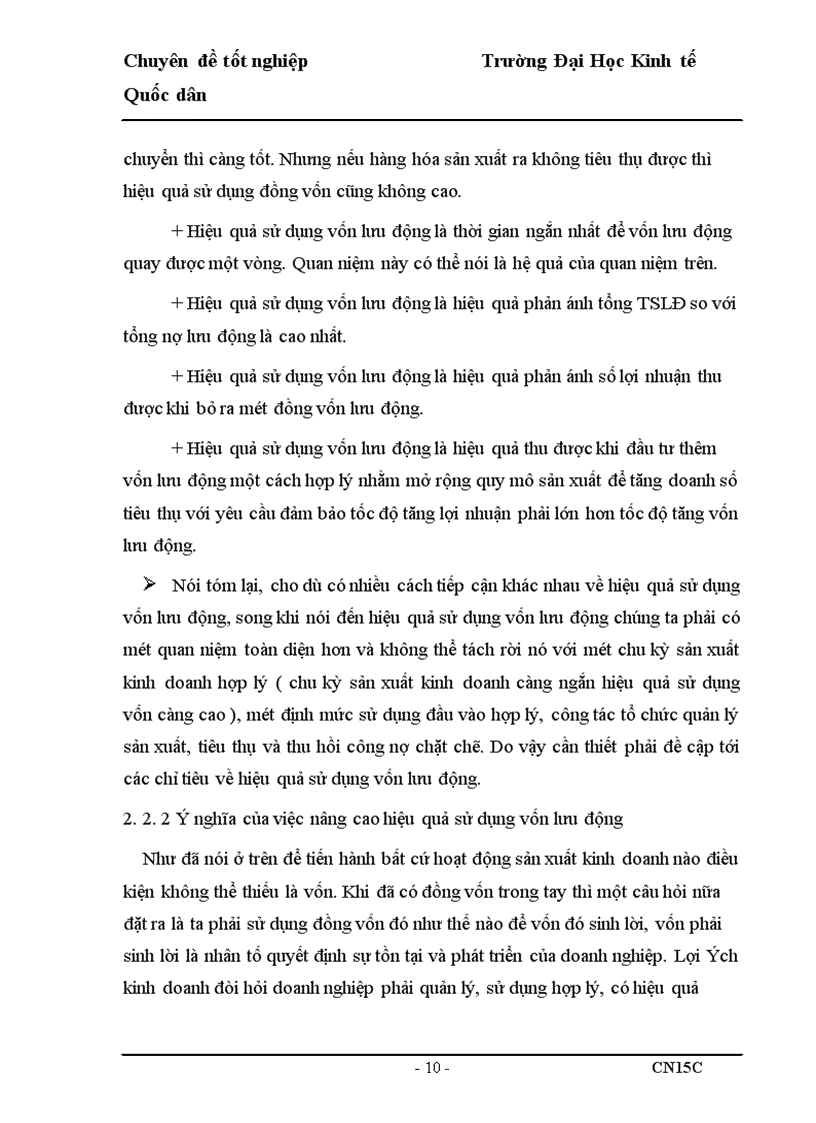 Chuyên đề tốt nghiệp Trường Đại Học Kinh tế Quốc dân

chuyển thì càng tốt. Nhưng nếu hàng hóa sản xuất ra không tiêu thụ được thì hiệu quả sử dụng đồng vốn cũng không cao.

+ Hiệu quả sử dụng vốn lưu động là thời gian ngắn nhất để vốn lưu động quay được một vòng. Quan niệm này có thể nói là hệ quả của quan niệm trên.

+ Hiệu quả sử dụng vốn lưu động là hiệu quả phản ánh tổng TSLĐ so với tổng nợ lưu động là cao nhất.

+ Hiệu quả sử dụng vốn lưu động là hiệu quả phản ánh số lợi nhuận thu được khi bỏ ra mét đồng vốn lưu động.

+ Hiệu quả sử dụng vốn lưu động là hiệu quả thu được khi đầu tư thêm vốn lưu động một cách hợp lý nhằm mở rộng quy mô sản xuất để tăng doanh số tiêu thụ với yêu cầu đảm bảo tốc độ tăng lợi nhuận phải lớn hơn tốc độ tăng vốn lưu động.

➢ Nói tóm lại, cho dù có nhiều cách tiếp cận khác nhau về hiệu quả sử dụng vốn lưu động, song khi nói đến hiệu quả sử dụng vốn lưu động chúng ta phải có mét quan niệm toàn diện hơn và không thể tách rời nó với mét chu kỳ sản xuất kinh doanh hợp lý ( chu kỳ sản xuất kinh doanh càng ngắn hiệu quả sử dụng vốn càng cao ), mét định mức sử dụng đầu vào hợp lý, công tác tổ chức quản lý sản xuất, tiêu thụ và thu hồi công nợ chặt chẽ. Do vậy cần thiết phải đề cập tới các chỉ tiêu về hiệu quả sử dụng vốn lưu động.

2. 2. 2 Ý nghĩa của việc nâng cao hiệu quả sử dụng vốn lưu động

Như đã nói ở trên để tiến hành bất cứ hoạt động sản xuất kinh doanh nào điều kiện không thể thiếu là vốn. Khi đã có đồng vốn trong tay thì một câu hỏi nữa đặt ra là ta phải sử dụng đồng vốn đó như thế nào để vốn đó sinh lời, vốn phải sinh lời là nhân tố quyết định sự tồn tại và phát triển của doanh nghiệp. Lợi Ých kinh doanh đòi hỏi doanh nghiệp phải quản lý, sử dụng hợp lý, có hiệu quả

- 10 - CN15C